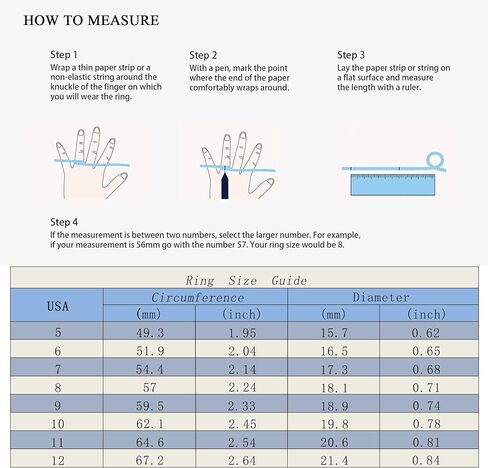 HOW TO MEASURE

Step 1
Wrap a thin paper strip or a non-elastic string around the knuckle of the finger on which you will wear the ring.

Step 2
With a pen, mark the point where the end of the paper comfortably wraps around.

Step 3
Lay the paper strip or string on a flat surface and measure the length with a ruler.

Step 4
If the measurement is between two numbers, select the larger number. For example, if your measurement is 56mm go with the number 57. Your ring size would be 8.

Ring Size Guide

| USA | Circumference (mm) | Circumference (inch) | Diameter (mm) | Diameter (inch) |
|---|---|---|---|---|
| 5 | 49.3 | 1.95 | 15.7 | 0.62 |
| 6 | 51.9 | 2.04 | 16.5 | 0.65 |
| 7 | 54.4 | 2.14 | 17.3 | 0.68 |
| 8 | 57 | 2.24 | 18.1 | 0.71 |
| 9 | 59.5 | 2.33 | 18.9 | 0.74 |
| 10 | 62.1 | 2.45 | 19.8 | 0.78 |
| 11 | 64.6 | 2.54 | 20.6 | 0.81 |
| 12 | 67.2 | 2.64 | 21.4 | 0.84 |